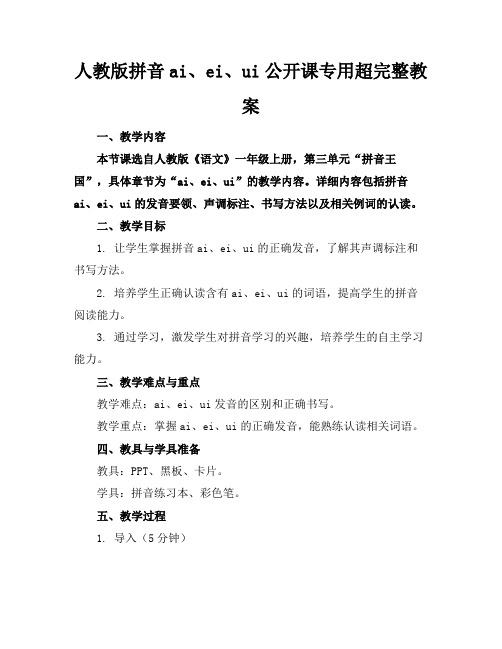 人教版拼音 ai、ei、ui 公开课专用超完整教案

一、教学内容

本节课选自人教版《语文》一年级上册，第三单元“拼音王国”，具体章节为“ai、ei、ui”的教学内容。详细内容包括拼音 ai、ei、ui 的发音要领、声调标注、书写方法以及相关例词的认读。

二、教学目标

1. 让学生掌握拼音 ai、ei、ui 的正确发音，了解其声调标注和书写方法。

2. 培养学生正确认读含有 ai、ei、ui 的词语，提高学生的拼音阅读能力。

3. 通过学习，激发学生对拼音学习的兴趣，培养学生的自主学习能力。

三、教学难点与重点

教学难点：ai、ei、ui 发音的区别和正确书写。

教学重点：掌握 ai、ei、ui 的正确发音，能熟练认读相关词语。

四、教具与学具准备

教具：PPT、黑板、卡片。

学具：拼音练习本、彩色笔。

五、教学过程

1. 导入（5 分钟）